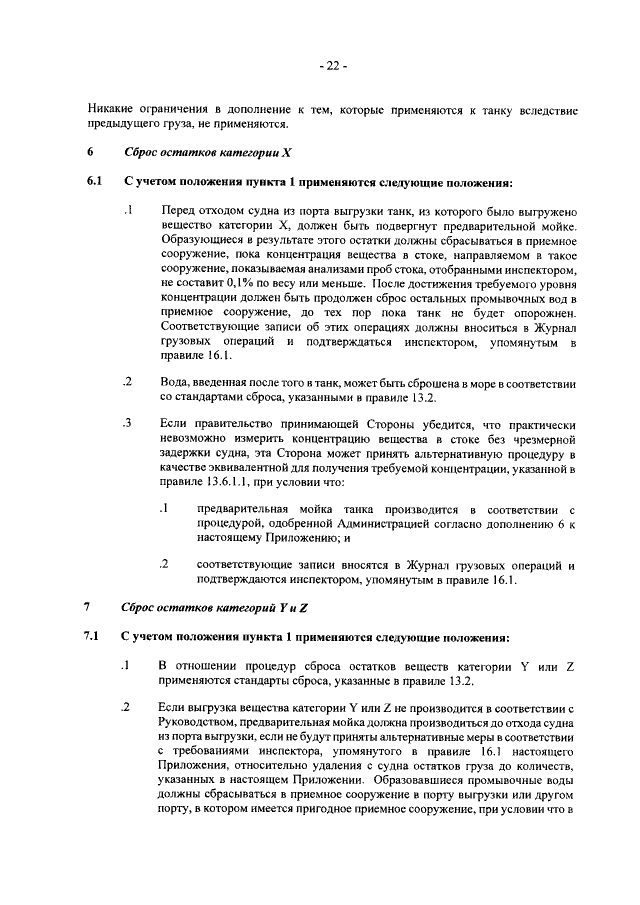 - 22 -

Никакие ограничения в дополнение к тем, которые применяются к танку вследствие предыдущего груза, не применяются.

6 Сброс остатков категории X

6.1 С учетом положения пункта 1 применяются следующие положения:

.1 Перед отходом судна из порта выгрузки танк, из которого было выгружено вещество категории X, должен быть подвергнут предварительной мойке. Образующиеся в результате этого остатки должны сбрасываться в приемное сооружение, пока концентрация вещества в стоке, направляемом в такое сооружение, показываемая анализами проб стока, отобранными инспектором, не составит 0,1% по весу или меньше. После достижения требуемого уровня концентрации должен быть продолжен сброс остальных промывочных вод в приемное сооружение, до тех пор пока танк не будет опорожнен. Соответствующие записи об этих операциях должны вноситься в Журнал грузовых операций и подтверждаться инспектором, упомянутым в правиле 16.1.

.2 Вода, введенная после того в танк, может быть сброшена в море в соответствии со стандартами сброса, указанными в правиле 13.2.

.3 Если правительство принимающей Стороны убедится, что практически невозможно измерить концентрацию вещества в стоке без чрезмерной задержки судна, эта Сторона может принять альтернативную процедуру в качестве эквивалентной для получения требуемой концентрации, указанной в правиле 13.6.1.1, при условии что:

.1 предварительная мойка танка производится в соответствии с процедурой, одобренной Администрацией согласно дополнению 6 к настоящему Приложению; и

.2 соответствующие записи вносятся в Журнал грузовых операций и подтверждаются инспектором, упомянутым в правиле 16.1.

7 Сброс остатков категорий Y и Z

7.1 С учетом положения пункта 1 применяются следующие положения:

.1 В отношении процедур сброса остатков веществ категории Y или Z применяются стандарты сброса, указанные в правиле 13.2.

.2 Если выгрузка вещества категории Y или Z не производится в соответствии с Руководством, предварительная мойка должна производиться до отхода судна из порта выгрузки, если не будут приняты альтернативные меры в соответствии с требованиями инспектора, упомянутого в правиле 16.1 настоящего Приложения, относительно удаления с судна остатков груза до количеств, указанных в настоящем Приложении. Образовавшиеся промывочные воды должны сбрасываться в приемное сооружение в порту выгрузки или другом порту, в котором имеется пригодное приемное сооружение, при условии что в